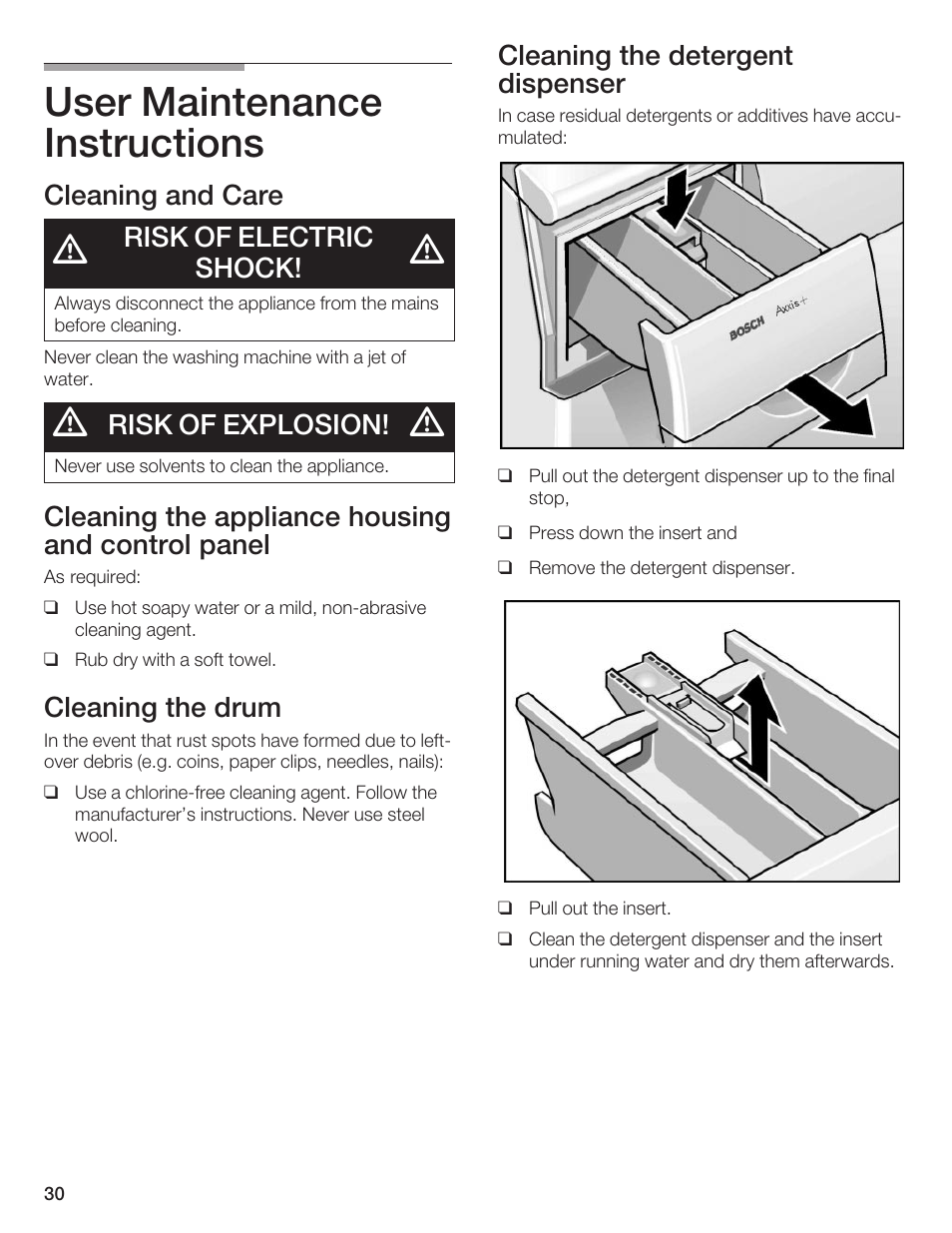 User Maintenance Instructions

Cleaning and Care

RISK OF ELECTRIC SHOCK!

Always disconnect the appliance from the mains before cleaning.

Never clean the washing machine with a jet of water.

RISK OF EXPLOSION!

Never use solvents to clean the appliance.

Cleaning the appliance housing and control panel

As required:

❑ Use hot soapy water or a mild, non-abrasive cleaning agent.

❑ Rub dry with a soft towel.

Cleaning the drum

In the event that rust spots have formed due to leftover debris (e.g. coins, paper clips, needles, nails):

❑ Use a chlorine-free cleaning agent. Follow the manufacturer's instructions. Never use steel wool.

Cleaning the detergent dispenser

In case residual detergents or additives have accumulated:

BOSCH Axxis+

❑ Pull out the detergent dispenser up to the final stop,

❑ Press down the insert and

❑ Remove the detergent dispenser.

❑ Pull out the insert.

❑ Clean the detergent dispenser and the insert under running water and dry them afterwards.

30